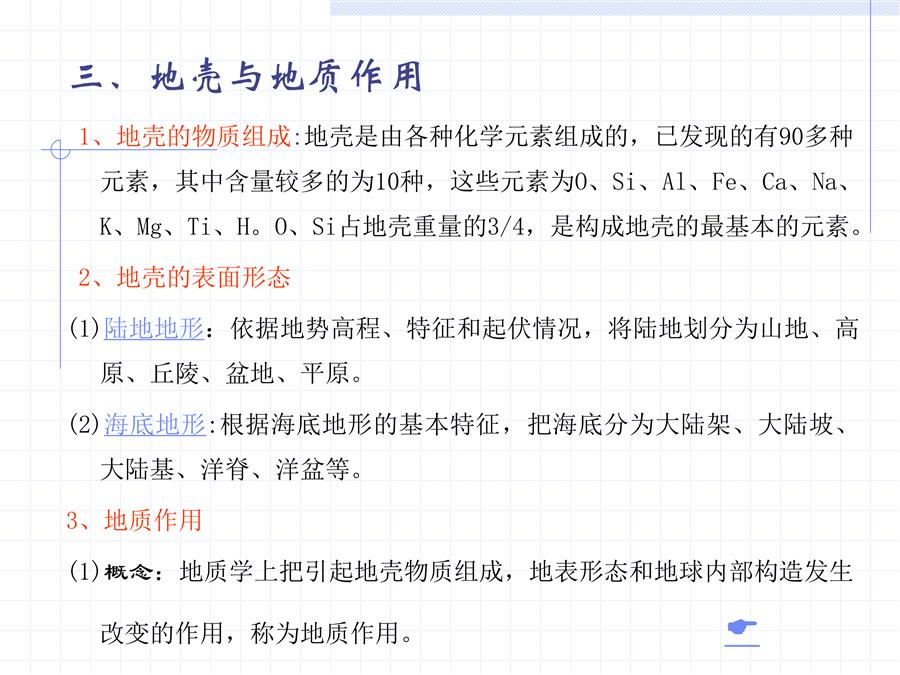 三、地壳与地质作用

1、地壳的物质组成:地壳是由各种化学元素组成的，已发现的有90多种元素，其中含量较多的为10种，这些元素为O、Si、Al、Fe、Ca、Na、K、Mg、Ti、H。O、Si占地壳重量的3/4，是构成地壳的最基本的元素。

2、地壳的表面形态

(1)陆地地形：依据地势高程、特征和起伏情况，将陆地划分为山地、高原、丘陵、盆地、平原。

(2)海底地形:根据海底地形的基本特征，把海底分为大陆架、大陆坡、大陆基、洋脊、洋盆等。

3、地质作用

(1)概念：地质学上把引起地壳物质组成，地表形态和地球内部构造发生改变的作用，称为地质作用。